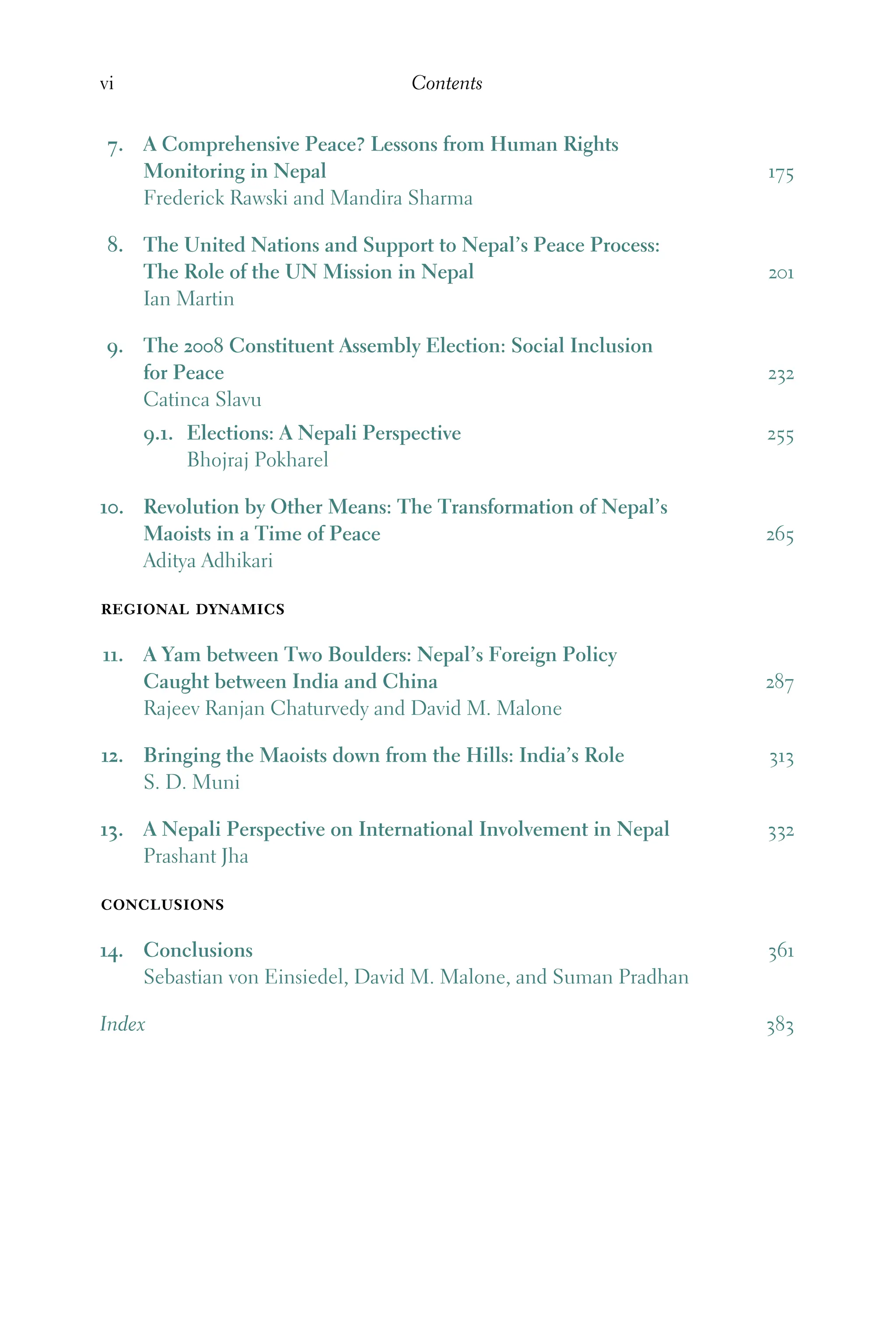 vi Contents

7. A Comprehensive Peace? Lessons from Human Rights Monitoring in Nepal 175
Frederick Rawski and Mandira Sharma

8. The United Nations and Support to Nepal's Peace Process: The Role of the UN Mission in Nepal 201
Ian Martin

9. The 2008 Constituent Assembly Election: Social Inclusion for Peace 232
Catinca Slavu

9.1. Elections: A Nepali Perspective 255
Bhojraj Pokharel

10. Revolution by Other Means: The Transformation of Nepal's Maoists in a Time of Peace 265
Aditya Adhikari

REGIONAL DYNAMICS

11. A Yam between Two Boulders: Nepal's Foreign Policy Caught between India and China 287
Rajeev Ranjan Chaturvedy and David M. Malone

12. Bringing the Maoists down from the Hills: India's Role 313
S. D. Muni

13. A Nepali Perspective on International Involvement in Nepal 332
Prashant Jha

CONCLUSIONS

14. Conclusions 361
Sebastian von Einsiedel, David M. Malone, and Suman Pradhan

Index 383